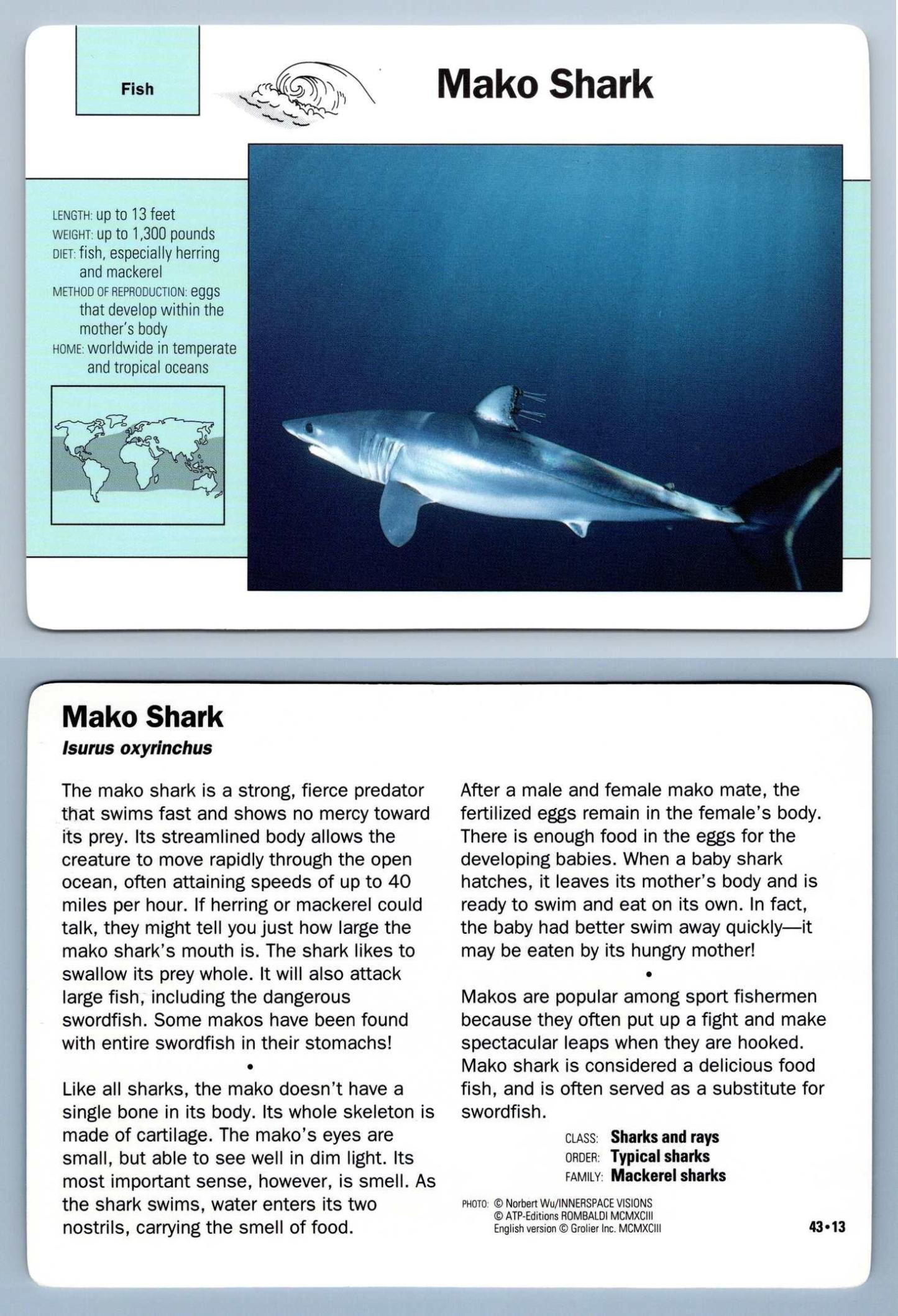 Fish

Mako Shark

LENGTH: up to 13 feet
WEIGHT: up to 1,300 pounds
DIET: fish, especially herring and mackerel
METHOD OF REPRODUCTION: eggs that develop within the mother's body
HOME: worldwide in temperate and tropical oceans

Mako Shark
Isurus oxyrinchus

The mako shark is a strong, fierce predator that swims fast and shows no mercy toward its prey. Its streamlined body allows the creature to move rapidly through the open ocean, often attaining speeds of up to 40 miles per hour. If herring or mackerel could talk, they might tell you just how large the mako shark's mouth is. The shark likes to swallow its prey whole. It will also attack large fish, including the dangerous swordfish. Some makos have been found with entire swordfish in their stomachs!

•

Like all sharks, the mako doesn't have a single bone in its body. Its whole skeleton is made of cartilage. The mako's eyes are small, but able to see well in dim light. Its most important sense, however, is smell. As the shark swims, water enters its two nostrils, carrying the smell of food.

After a male and female mako mate, the fertilized eggs remain in the female's body. There is enough food in the eggs for the developing babies. When a baby shark hatches, it leaves its mother's body and is ready to swim and eat on its own. In fact, the baby had better swim away quickly—it may be eaten by its hungry mother!

•

Makos are popular among sport fishermen because they often put up a fight and make spectacular leaps when they are hooked. Mako shark is considered a delicious food fish, and is often served as a substitute for swordfish.

CLASS: Sharks and rays
ORDER: Typical sharks
FAMILY: Mackerel sharks

PHOTO: © Norbert Wu/INNERSPACE VISIONS
© ATP-Editions ROMBALDI MCMXCIII
English version © Grolier Inc. MCMXCIII

43•13